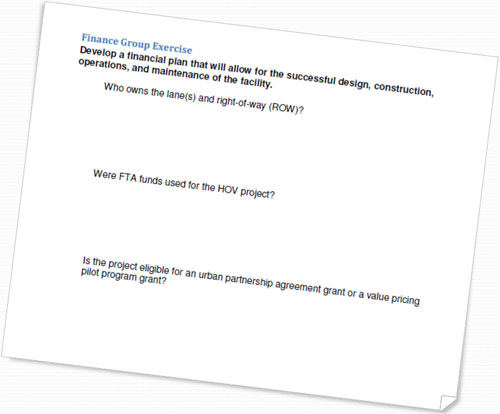 Finance Group Exercise
Develop a financial plan that will allow for the successful design, construction, operations, and maintenance of the facility.

Who owns the lane(s) and right-of-way (ROW)?

Were FTA funds used for the HOV project?

Is the project eligible for an urban partnership agreement grant or a value pricing pilot program grant?